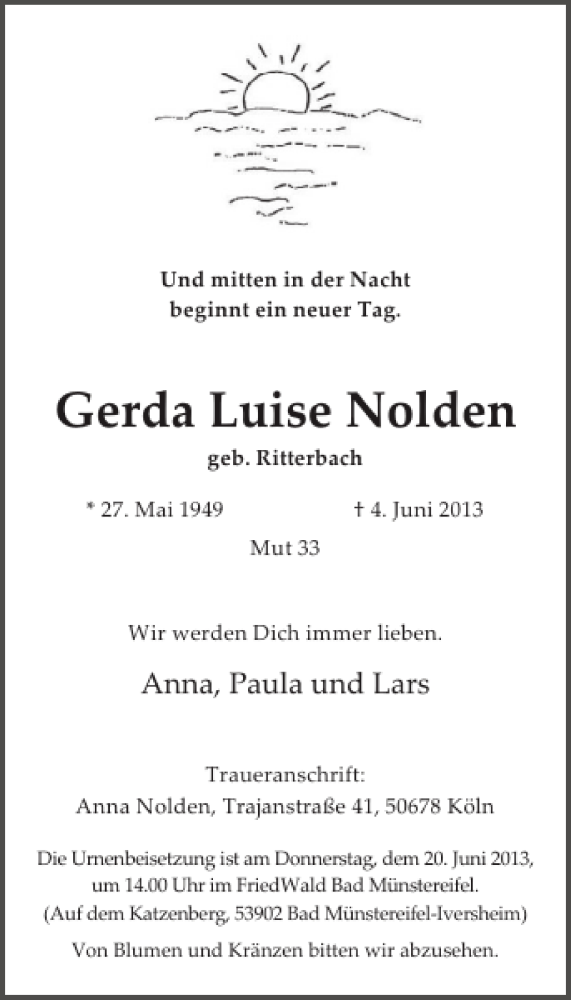 Und mitten in der Nacht
beginnt ein neuer Tag.

Gerda Luise Nolden

geb. Ritterbach

* 27. Mai 1949 † 4. Juni 2013

Mut 33

Wir werden Dich immer lieben.

Anna, Paula und Lars

Traueranschrift:
Anna Nolden, Trajanstraße 41, 50678 Köln

Die Urnenbeisetzung ist am Donnerstag, dem 20. Juni 2013, um 14.00 Uhr im FriedWald Bad Münstereifel.
(Auf dem Katzenberg, 53902 Bad Münstereifel-Iversheim)

Von Blumen und Kränzen bitten wir abzusehen.